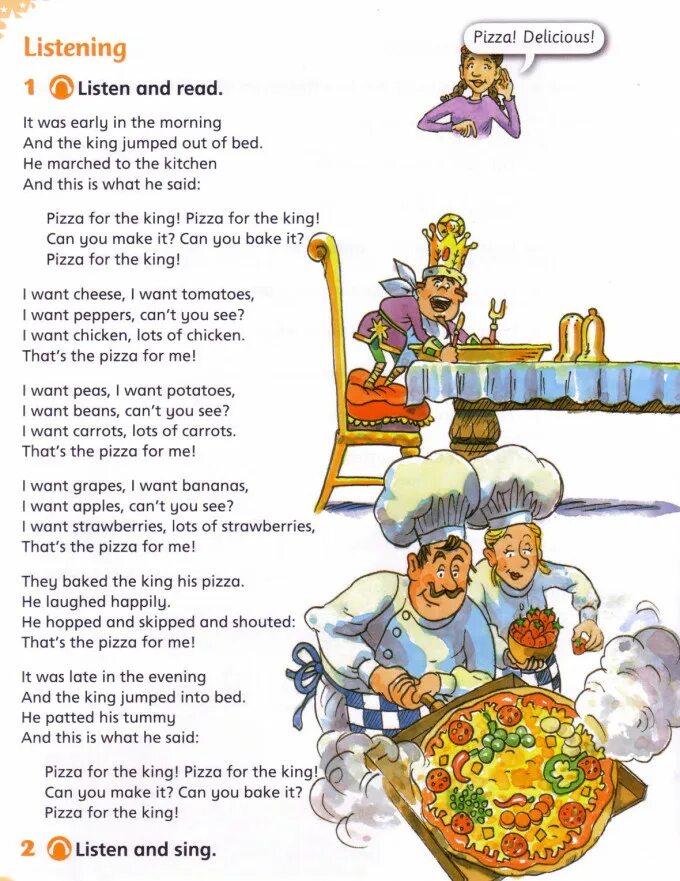 Listening

Pizza! Delicious!

1 Listen and read.

It was early in the morning
And the king jumped out of bed.
He marched to the kitchen
And this is what he said:

Pizza for the king! Pizza for the king!
Can you make it? Can you bake it?
Pizza for the king!

I want cheese, I want tomatoes,
I want peppers, can't you see?
I want chicken, lots of chicken.
That's the pizza for me!

I want peas, I want potatoes,
I want beans, can't you see?
I want carrots, lots of carrots.
That's the pizza for me!

I want grapes, I want bananas,
I want apples, can't you see?
I want strawberries, lots of strawberries,
That's the pizza for me!

They baked the king his pizza.
He laughed happily.
He hopped and skipped and shouted:
That's the pizza for me!

It was late in the evening
And the king jumped into bed.
He patted his tummy
And this is what he said:

Pizza for the king! Pizza for the king!
Can you make it? Can you bake it?
Pizza for the king!

2 Listen and sing.